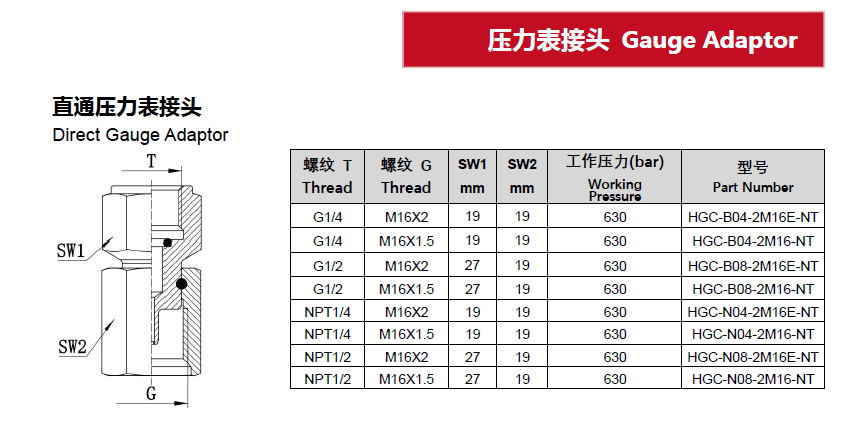 压力表接头 Gauge Adaptor

直通压力表接头
Direct Gauge Adaptor

T
SW1
SW2
G

| 螺纹 T Thread | 螺纹 G Thread | SW1 mm | SW2 mm | 工作压力(bar) Working Pressure | 型号 Part Number |
|---|---|---|---|---|---|
| G1/4 | M16X2 | 19 | 19 | 630 | HGC-B04-2M16E-NT |
| G1/4 | M16X1.5 | 19 | 19 | 630 | HGC-B04-2M16-NT |
| G1/2 | M16X2 | 27 | 19 | 630 | HGC-B08-2M16E-NT |
| G1/2 | M16X1.5 | 27 | 19 | 630 | HGC-B08-2M16-NT |
| NPT1/4 | M16X2 | 19 | 19 | 630 | HGC-N04-2M16E-NT |
| NPT1/4 | M16X1.5 | 19 | 19 | 630 | HGC-N04-2M16-NT |
| NPT1/2 | M16X2 | 27 | 19 | 630 | HGC-N08-2M16E-NT |
| NPT1/2 | M16X1.5 | 27 | 19 | 630 | HGC-N08-2M16-NT |